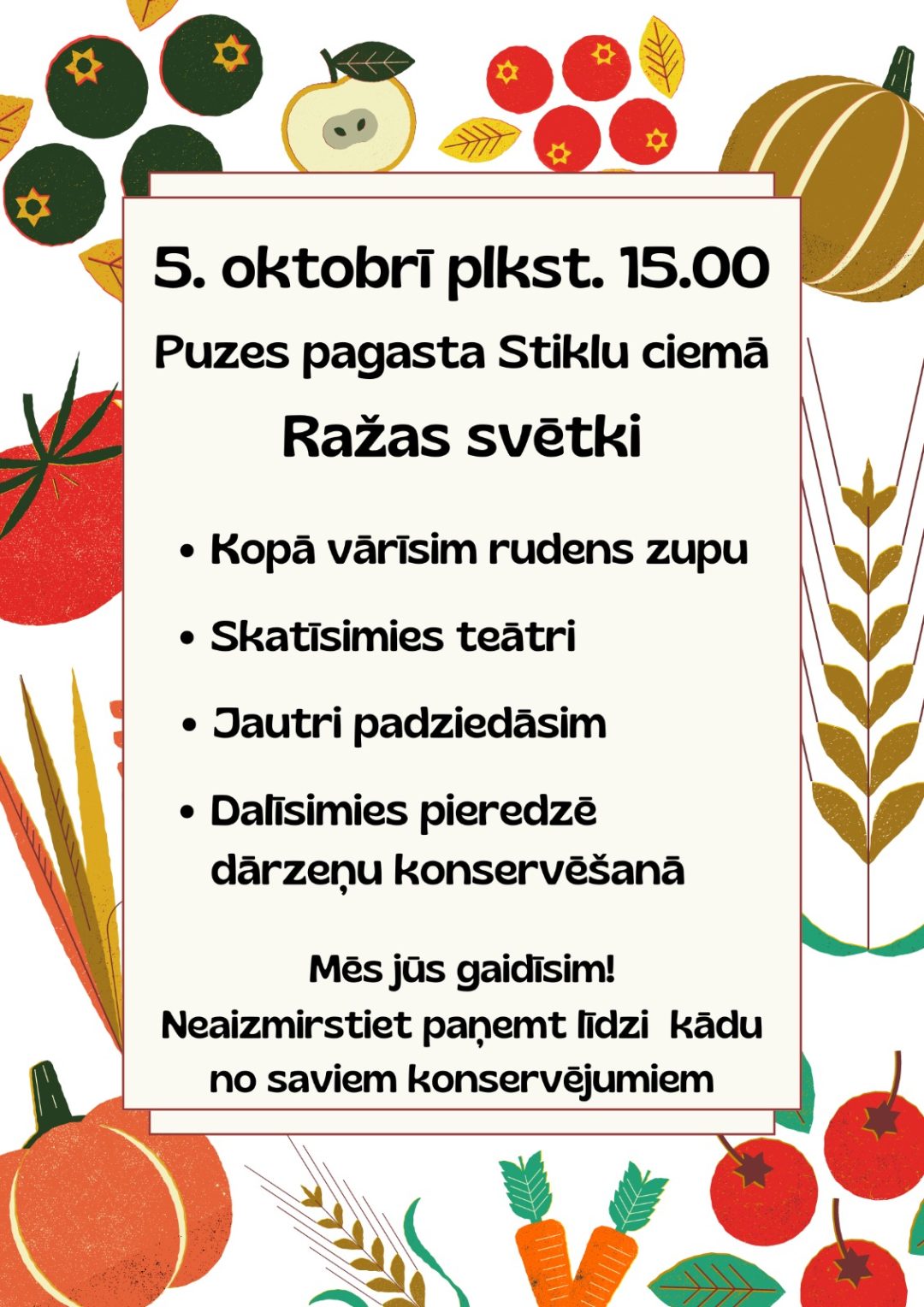 5. oktobrī plkst. 15.00

Puzes pagasta Stiklu ciemā

Ražas svētki

• Kopā vārīsim rudens zupu

• Skatīsimies teātri

• Jautri padziedāsim

• Dalīsimies pieredzē dārzeņu konservēšanā

Mēs jūs gaidīsim!
Neaizmirstiet paņemt līdzi kādu no saviem konservējumiem